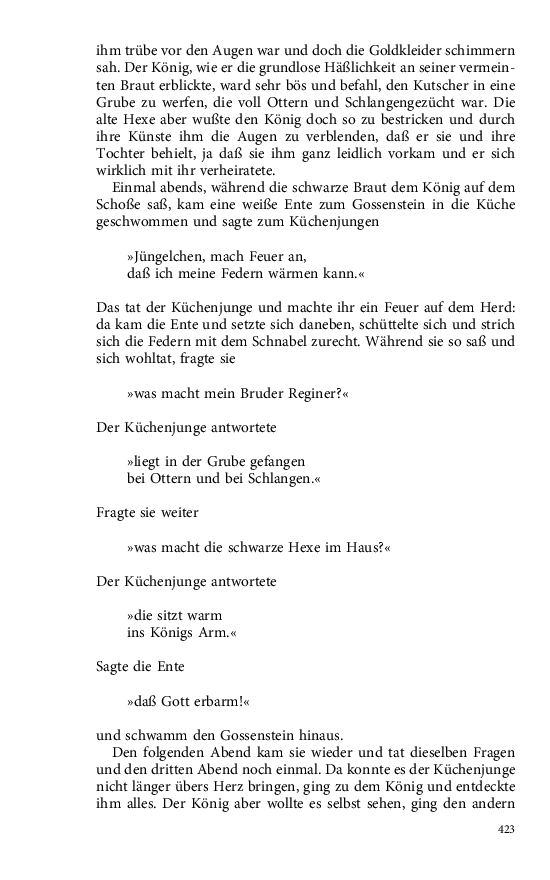 ihm trübe vor den Augen war und doch die Goldkleider schimmern sah. Der König, wie er die grundlose Häßlichkeit an seiner vermeinten Braut erblickte, ward sehr bös und befahl, den Kutscher in eine Grube zu werfen, die voll Ottern und Schlangengezücht war. Die alte Hexe aber wußte den König doch so zu bestricken und durch ihre Künste ihm die Augen zu verblenden, daß er sie und ihre Tochter behielt, ja daß sie ihm ganz leidlich vorkam und er sich wirklich mit ihr verheiratete.
Einmal abends, während die schwarze Braut dem König auf dem Schoße saß, kam eine weiße Ente zum Gossenstein in die Küche geschwommen und sagte zum Küchenjungen

»Jüngelchen, mach Feuer an,
daß ich meine Federn wärmen kann.«

Das tat der Küchenjunge und machte ihr ein Feuer auf dem Herd: da kam die Ente und setzte sich daneben, schüttelte sich und strich sich die Federn mit dem Schnabel zurecht. Während sie so saß und sich wohltat, fragte sie

»was macht mein Bruder Reginer?«

Der Küchenjunge antwortete

»liegt in der Grube gefangen
bei Ottern und bei Schlangen.«

Fragte sie weiter

»was macht die schwarze Hexe im Haus?«

Der Küchenjunge antwortete

»die sitzt warm
ins Königs Arm.«

Sagte die Ente

»daß Gott erbarm!«

und schwamm den Gossenstein hinaus.
Den folgenden Abend kam sie wieder und tat dieselben Fragen und den dritten Abend noch einmal. Da konnte es der Küchenjunge nicht länger übers Herz bringen, ging zu dem König und entdeckte ihm alles. Der König aber wollte es selbst sehen, ging den andern

423